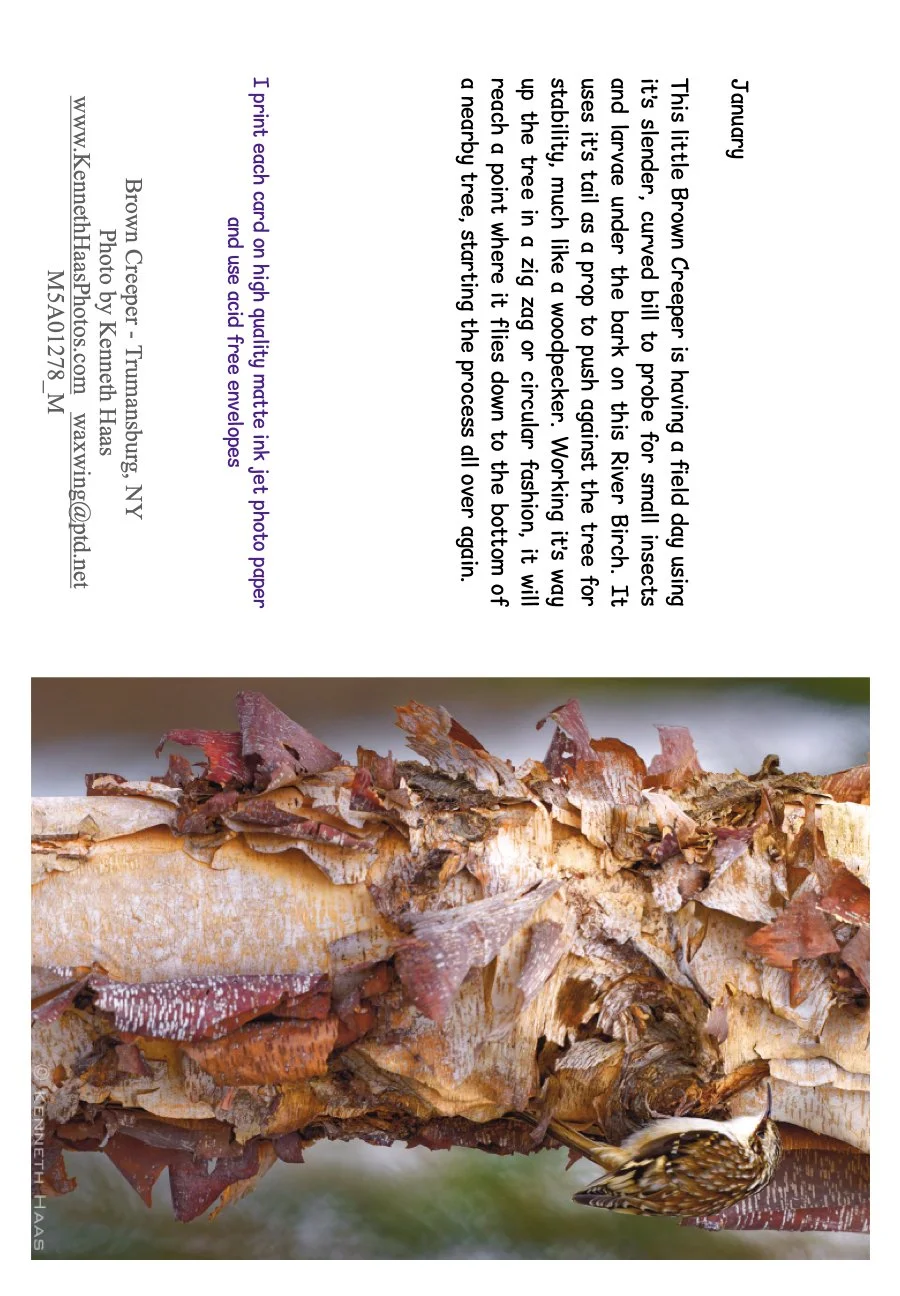 January

This little Brown Creeper is having a field day using it's slender, curved bill to probe for small insects and larvae under the bark on this River Birch. It uses it's tail as a prop to push against the tree for stability, much like a woodpecker. Working it's way up the tree in a zig zag or circular fashion, it will reach a point where it flies down to the bottom of a nearby tree, starting the process all over again.

I print each card on high quality matte ink jet photo paper and use acid free envelopes

Brown Creeper - Trumansburg, NY
Photo by Kenneth Haas
www.KennethHaasPhotos.com waxwing@ptd.net
M5A01278_M

© KENNETH HAAS